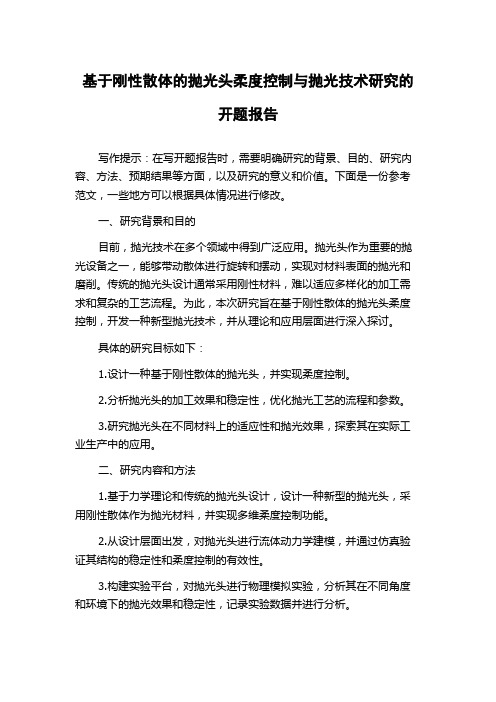 基于刚性散体的抛光头柔度控制与抛光技术研究的开题报告

写作提示：在写开题报告时，需要明确研究的背景、目的、研究内容、方法、预期结果等方面，以及研究的意义和价值。下面是一份参考范文，一些地方可以根据具体情况进行修改。

一、研究背景和目的

目前，抛光技术在多个领域中得到广泛应用。抛光头作为重要的抛光设备之一，能够带动散体进行旋转和摆动，实现对材料表面的抛光和磨削。传统的抛光头设计通常采用刚性材料，难以适应多样化的加工需求和复杂的工艺流程。为此，本次研究旨在基于刚性散体的抛光头柔度控制，开发一种新型抛光技术，并从理论和应用层面进行深入探讨。

具体的研究目标如下：

1.设计一种基于刚性散体的抛光头，并实现柔度控制。

2.分析抛光头的加工效果和稳定性，优化抛光工艺的流程和参数。

3.研究抛光头在不同材料上的适应性和抛光效果，探索其在实际工业生产中的应用。

二、研究内容和方法

1.基于力学理论和传统的抛光头设计，设计一种新型的抛光头，采用刚性散体作为抛光材料，并实现多维柔度控制功能。

2.从设计层面出发，对抛光头进行流体动力学建模，并通过仿真验证其结构的稳定性和柔度控制的有效性。

3.构建实验平台，对抛光头进行物理模拟实验，分析其在不同角度和环境下的抛光效果和稳定性，记录实验数据并进行分析。